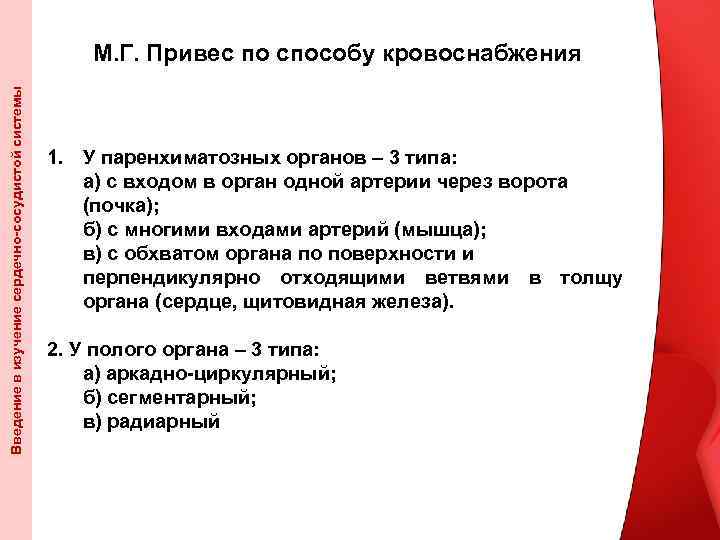 Введение в изучение сердечно-сосудистой системы

М.Г. Привес по способу кровоснабжения

1. У паренхиматозных органов – 3 типа:
а) с входом в орган одной артерии через ворота (почка);
б) с многими входами артерий (мышца);
в) с обхватом органа по поверхности и перпендикулярно отходящими ветвями в толщу органа (сердце, щитовидная железа).

2. У полого органа – 3 типа:
а) аркадно-циркулярный;
б) сегментарный;
в) радиарный